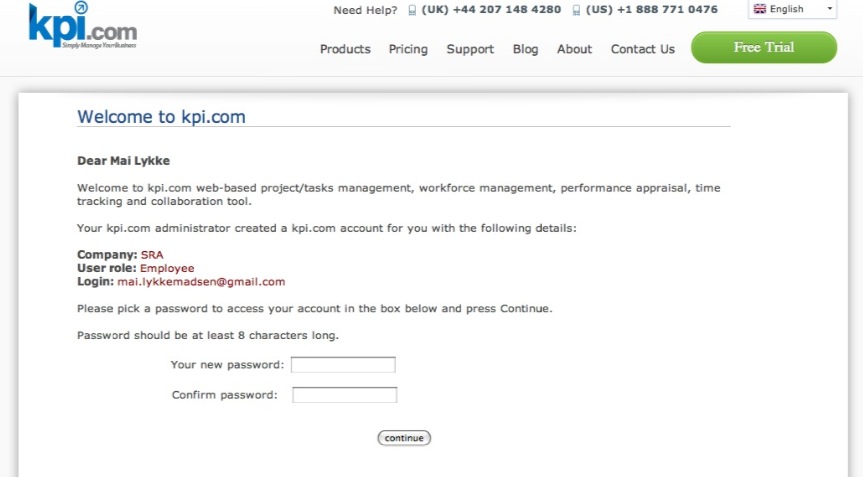 kpi.com
Simply Manage Your Business

Need Help? (UK) +44 207 148 4280 (US) +1 888 771 0476

English

Products Pricing Support Blog About Contact Us Free Trial

Welcome to kpi.com

Dear Mai Lykke

Welcome to kpi.com web-based project/tasks management, workforce management, performance appraisal, time tracking and collaboration tool.

Your kpi.com administrator created a kpi.com account for you with the following details:

Company: SRA
User role: Employee
Login: mai.lykkemadsen@gmail.com

Please pick a password to access your account in the box below and press Continue.

Password should be at least 8 characters long.

Your new password:

Confirm password:

continue